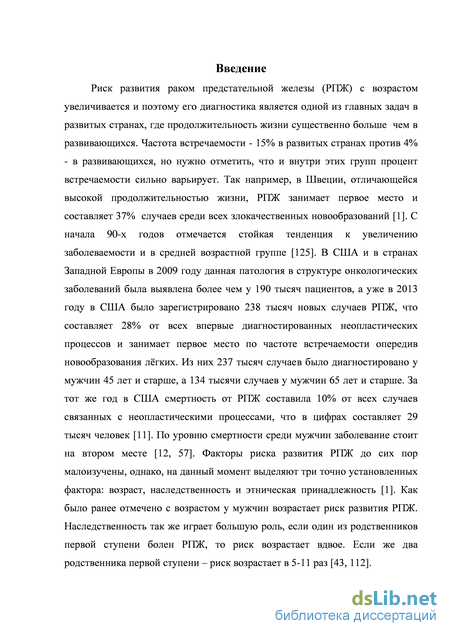 Введение

Риск развития раком предстательной железы (РПЖ) с возрастом увеличивается и поэтому его диагностика является одной из главных задач в развитых странах, где продолжительность жизни существенно больше чем в развивающихся. Частота встречаемости - 15% в развитых странах против 4% - в развивающихся, но нужно отметить, что и внутри этих групп процент встречаемости сильно варьирует. Так например, в Швеции, отличающейся высокой продолжительностью жизни, РПЖ занимает первое место и составляет 37% случаев среди всех злокачественных новообразований [1]. С начала 90-х годов отмечается стойкая тенденция к увеличению заболеваемости и в средней возрастной группе [125]. В США и в странах Западной Европы в 2009 году данная патология в структуре онкологических заболеваний была выявлена более чем у 190 тысяч пациентов, а уже в 2013 году в США было зарегистрировано 238 тысяч новых случаев РПЖ, что составляет 28% от всех впервые диагностированных неопластических процессов и занимает первое место по частоте встречаемости опередив новообразования лёгких. Из них 237 тысяч случаев было диагностировано у мужчин 45 лет и старше, а 134 тысячи случаев у мужчин 65 лет и старше. За тот же год в США смертность от РПЖ составила 10% от всех случаев связанных с неопластическими процессами, что в цифрах составляет 29 тысяч человек [11]. По уровню смертности среди мужчин заболевание стоит на втором месте [12, 57]. Факторы риска развития РПЖ до сих пор малоизучены, однако, на данный момент выделяют три точно установленных фактора: возраст, наследственность и этническая принадлежность [1]. Как было ранее отмечено с возрастом у мужчин возрастает риск развития РПЖ. Наследственность так же играет большую роль, если один из родственников первой ступени болен РПЖ, то риск возрастает вдвое. Если же два родственника первой ступени – риск возрастает в 5-11 раз [43, 112].

dsLib.net
библиотека диссертаций